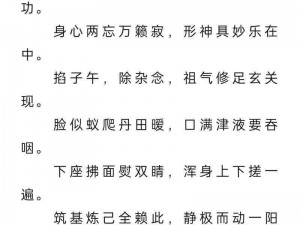 功。

身心两忘万籁寂，形神具妙乐在中。

掐子午，除杂念，祖气修足玄关现。

脸似蚁爬丹田暖，口满津液要吞咽。

下座拂面熨双睛，浑身上下搓一遍。

筑基炼己全赖此，静极而动一阳